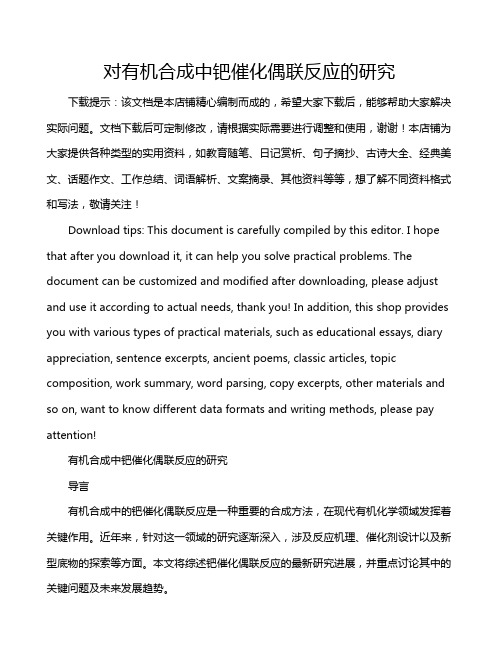 对有机合成中钯催化偶联反应的研究

下载提示：该文档是本店铺精心编制而成的，希望大家下载后，能够帮助大家解决实际问题。文档下载后可定制修改，请根据实际需要进行调整和使用，谢谢！本店铺为大家提供各种类型的实用资料，如教育随笔、日记赏析、句子摘抄、古诗大全、经典美文、话题作文、工作总结、词语解析、文案摘录、其他资料等等，想了解不同资料格式和写法，敬请关注！

Download tips: This document is carefully compiled by this editor. I hope that after you download it, it can help you solve practical problems. The document can be customized and modified after downloading, please adjust and use it according to actual needs, thank you! In addition, this shop provides you with various types of practical materials, such as educational essays, diary appreciation, sentence excerpts, ancient poems, classic articles, topic composition, work summary, word parsing, copy excerpts, other materials and so on, want to know different data formats and writing methods, please pay attention!

有机合成中钯催化偶联反应的研究

导言

有机合成中的钯催化偶联反应是一种重要的合成方法，在现代有机化学领域发挥着关键作用。近年来，针对这一领域的研究逐渐深入，涉及反应机理、催化剂设计以及新型底物的探索等方面。本文将综述钯催化偶联反应的最新研究进展，并重点讨论其中的关键问题及未来发展趋势。